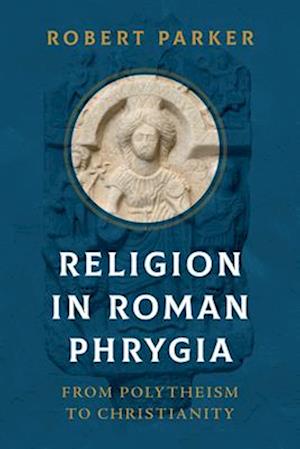 ROBERT PARKER

RELIGION IN ROMAN PHRYGIA

FROM POLYTHEISM TO CHRISTIANITY